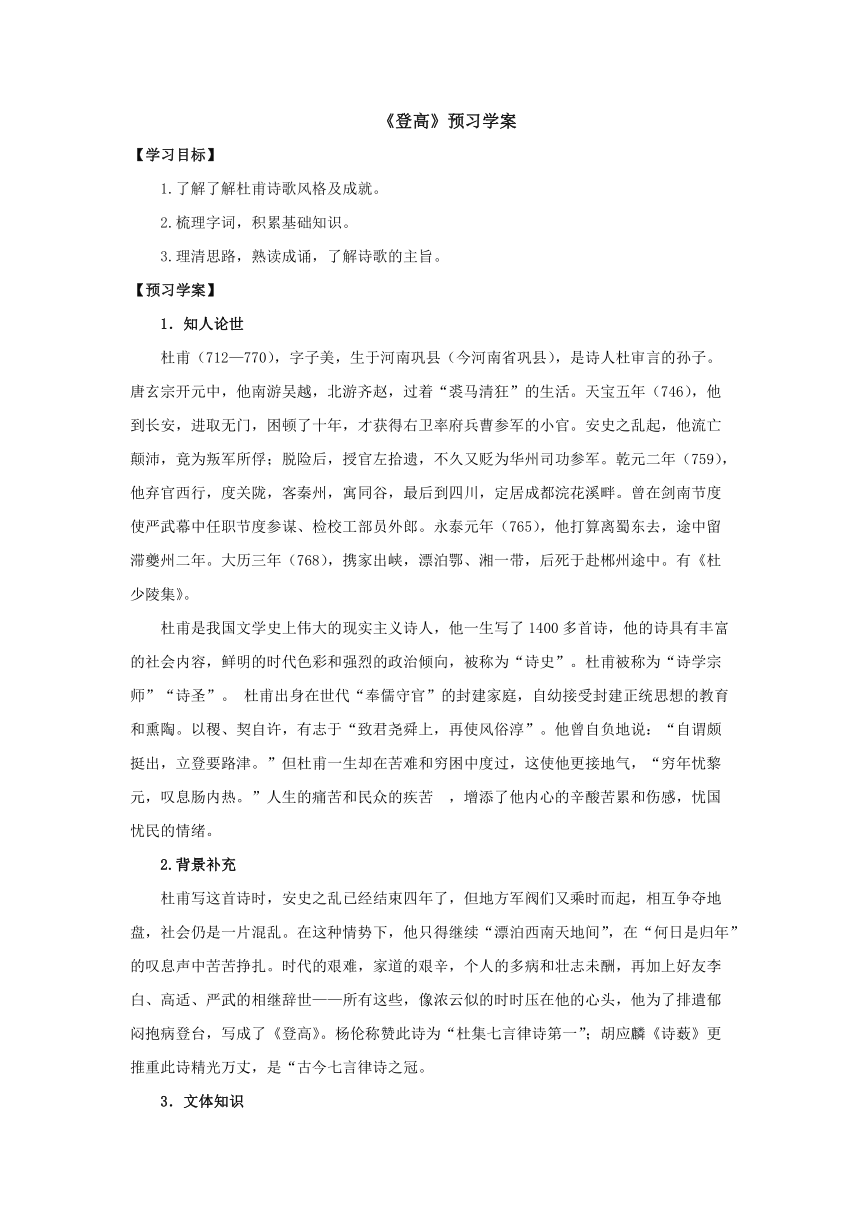 《登高》预习学案

【学习目标】

1.了解了解杜甫诗歌风格及成就。

2.梳理字词，积累基础知识。

3.理清思路，熟读成诵，了解诗歌的主旨。

【预习学案】

1．知人论世

杜甫（712—770），字子美，生于河南巩县（今河南省巩县），是诗人杜审言的孙子。唐玄宗开元中，他南游吴越，北游齐赵，过着“裘马清狂”的生活。天宝五年（746），他到长安，进取无门，困顿了十年，才获得右卫率府兵曹参军的小官。安史之乱起，他流亡颠沛，竟为叛军所俘；脱险后，授官左拾遗，不久又贬为华州司功参军。乾元二年（759），他弃官西行，度关陇，客秦州，寓同谷，最后到四川，定居成都浣花溪畔。曾在剑南节度使严武幕中任职节度参谋、检校工部员外郎。永泰元年（765），他打算离蜀东去，途中留滞夔州二年。大历三年（768），携家出峡，漂泊鄂、湘一带，后死于赴郴州途中。有《杜少陵集》。

杜甫是我国文学史上伟大的现实主义诗人，他一生写了1400多首诗，他的诗具有丰富的社会内容，鲜明的时代色彩和强烈的政治倾向，被称为“诗史”。杜甫被称为“诗学宗师”“诗圣”。 杜甫出身在世代“奉儒守官”的封建家庭，自幼接受封建正统思想的教育和熏陶。以稷、契自许，有志于“致君尧舜上，再使风俗淳”。他曾自负地说：“自谓颇挺出，立登要路津。”但杜甫一生却在苦难和穷困中度过，这使他更接地气，“穷年忧黎元，叹息肠内热。”人生的痛苦和民众的疾苦 ，增添了他内心的辛酸苦累和伤感，忧国忧民的情绪。

2.背景补充

杜甫写这首诗时，安史之乱已经结束四年了，但地方军阀们又乘时而起，相互争夺地盘，社会仍是一片混乱。在这种情势下，他只得继续“漂泊西南天地间”，在“何日是归年”的叹息声中苦苦挣扎。时代的艰难，家道的艰辛，个人的多病和壮志未酬，再加上好友李白、高适、严武的相继辞世——所有这些，像浓云似的时时压在他的心头，他为了排遣郁闷抱病登台，写成了《登高》。杨伦称赞此诗为“杜集七言律诗第一”；胡应麟《诗薮》更推重此诗精光万丈，是“古今七言律诗之冠。

3．文体知识